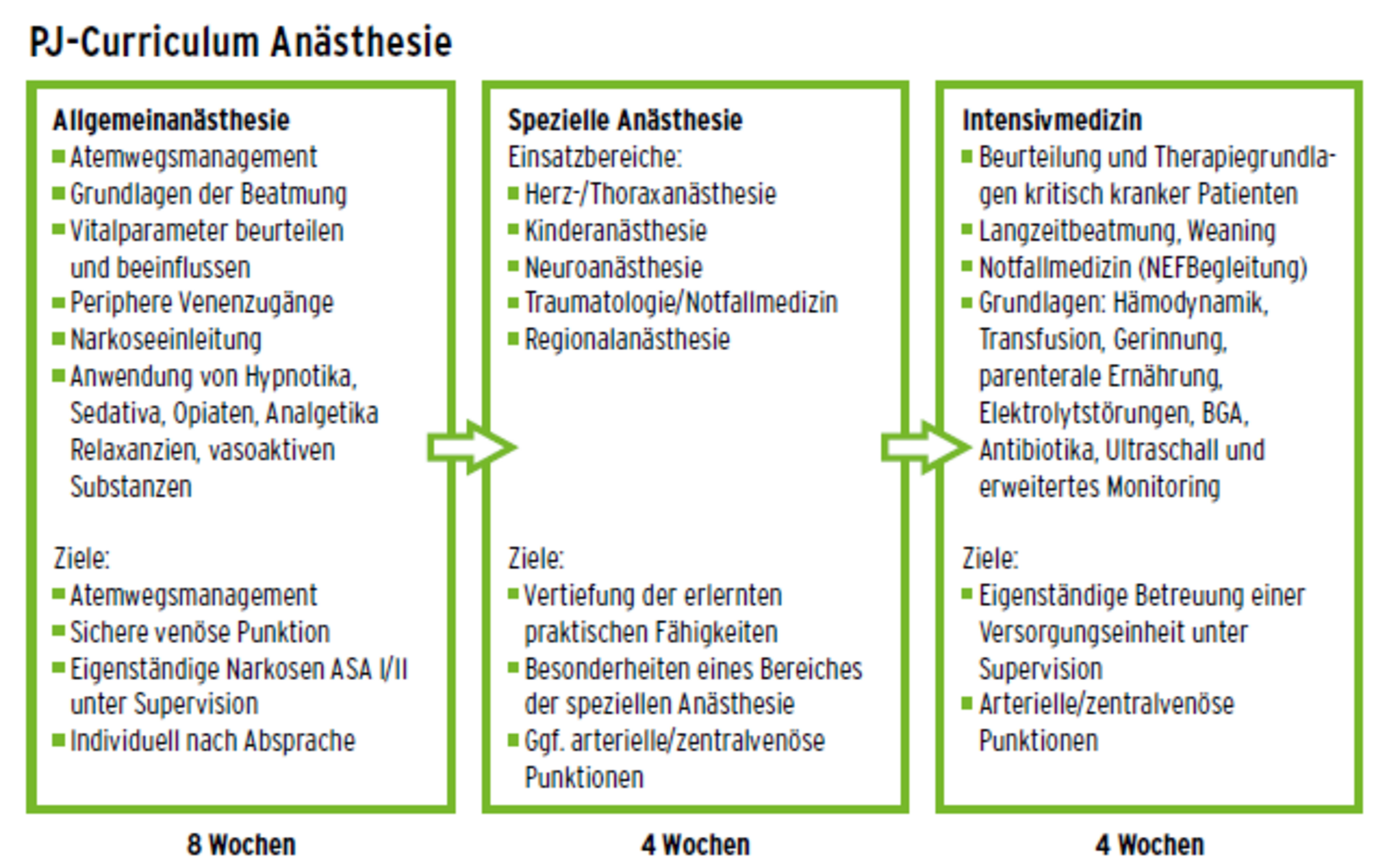 PJ-Curriculum Anästhesie

Allgemeinanästhesie
- Atemwegsmanagement
- Grundlagen der Beatmung
- Vitalparameter beurteilen und beeinflussen
- Periphere Venenzugänge
- Narkoseeinleitung
- Anwendung von Hypnotika, Sedativa, Opiaten, Analgetika Relaxanzien, vasoaktiven Substanzen

Ziele:
- Atemwegsmanagement
- Sichere venöse Punktion
- Eigenständige Narkosen ASA I/II unter Supervision
- Individuell nach Absprache

8 Wochen

Spezielle Anästhesie
Einsatzbereiche:
- Herz-/Thoraxanästhesie
- Kinderanästhesie
- Neuroanästhesie
- Traumatologie/Notfallmedizin
- Regionalanästhesie

Ziele:
- Vertiefung der erlernten praktischen Fähigkeiten
- Besonderheiten eines Bereiches der speziellen Anästhesie
- Ggf. arterielle/zentralvenöse Punktionen

4 Wochen

Intensivmedizin
- Beurteilung und Therapiegrundlagen kritisch kranker Patienten
- Langzeitbeatmung, Weaning
- Notfallmedizin (NEFBegleitung)
- Grundlagen: Hämodynamik, Transfusion, Gerinnung, parenterale Ernährung, Elektrolytstörungen, BGA, Antibiotika, Ultraschall und erweitertes Monitoring

Ziele:
- Eigenständige Betreuung einer Versorgungseinheit unter Supervision
- Arterielle/zentralvenöse Punktionen

4 Wochen